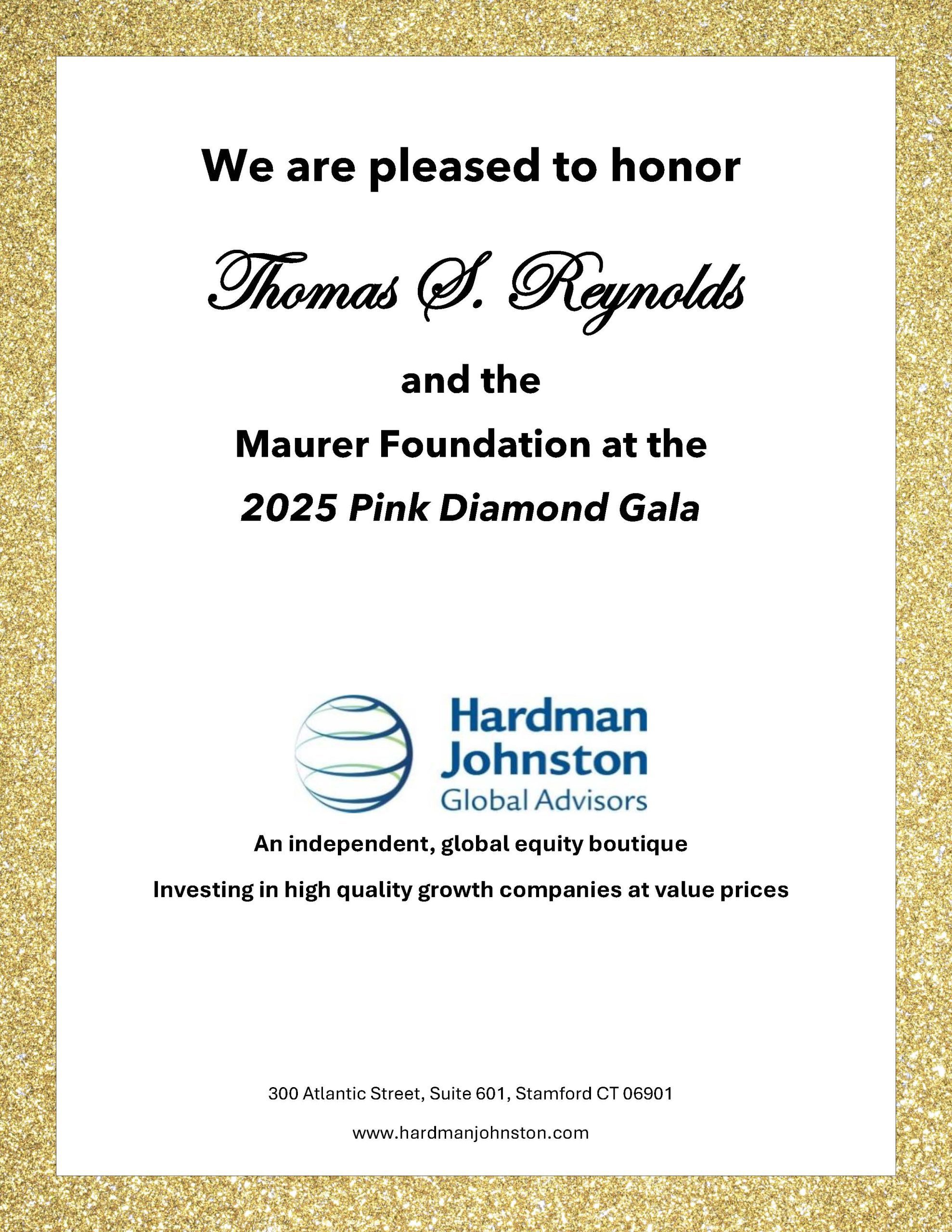 We are pleased to honor

Thomas S. Reynolds

and the

Maurer Foundation at the

2025 Pink Diamond Gala

Hardman Johnston Global Advisors

An independent, global equity boutique

Investing in high quality growth companies at value prices

300 Atlantic Street, Suite 601, Stamford CT 06901

www.hardmanjohnston.com